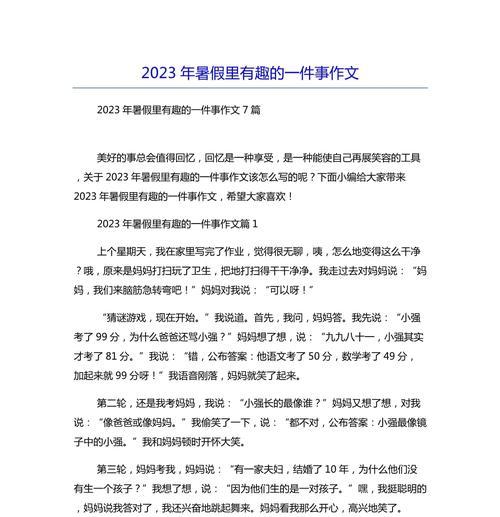 2023 年暑假里有趣的一件事作文

2023 年暑假里有趣的一件事作文 7 篇

美好的事总会值得回忆，回忆是一种享受，是一种能使自己再展笑容的工具，关于 2023 年暑假里有趣的一件事作文该怎么写的呢？下面小编给大家带来 2023 年暑假里有趣的一件事作文，希望大家喜欢！

2023 年暑假里有趣的一件事作文篇 1

上个星期天，我在家里写完了作业，觉得很无聊，咦，怎么地变得这么干净？哦，原来是妈妈打扫玩了卫生，把地打扫得干干净净。我走过去对妈妈说：“妈妈，我们来脑筋急转弯吧！”妈妈对我说：“可以呀！”

“猜谜游戏，现在开始。”我说道。首先，我问，妈妈答。我先说：“小强考了 99 分，为什么爸爸还骂小强？”妈妈想了想，说：“九九八十一，小强其实才考了 81 分。”我说：“错，公布答案：他语文考了 50 分，数学考了 49 分，加起来就 99 分呀！”我语音刚落，妈妈就笑了起来。

第二轮，还是我考妈妈，我说：“小强长的最像谁？”妈妈又想了想，对我说：“像爸爸或像妈妈。”我偷笑了一下，说：“都不对，公布答案：小强最像镜子中的小强。”我和妈妈顿时开怀大笑。

第三轮，妈妈考我，妈妈说：“有一家夫妇，结婚了 10 年，为什么他们没有生一个孩子？”我想了想，说：“因为他们生的是一对孩子。”嘿，我挺聪明的，妈妈说我答对了，我还兴奋地跳起舞来。妈妈看我那么开心，高兴地笑了。